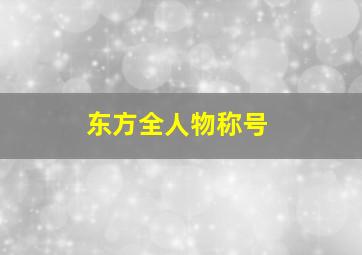 东方全人物称号